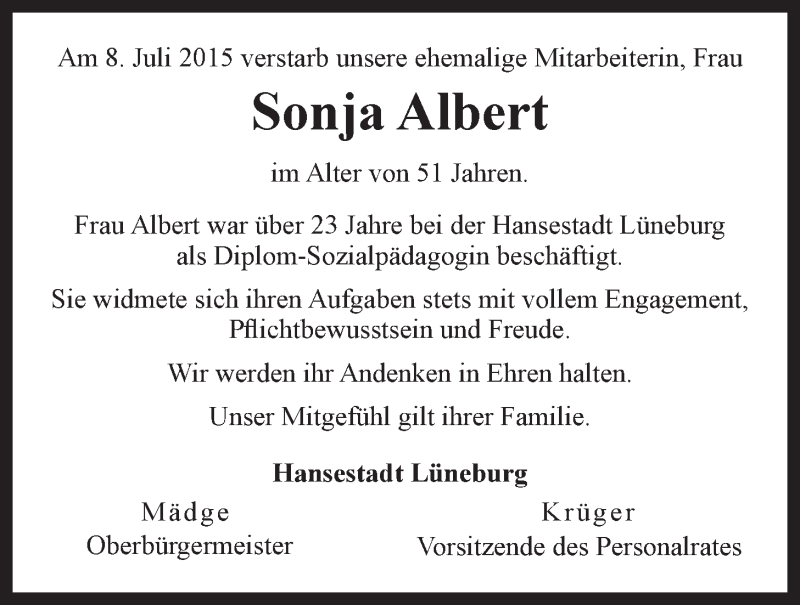 Am 8. Juli 2015 verstarb unsere ehemalige Mitarbeiterin, Frau

Sonja Albert

im Alter von 51 Jahren.

Frau Albert war über 23 Jahre bei der Hansestadt Lüneburg als Diplom-Sozialpädagogin beschäftigt.

Sie widmete sich ihren Aufgaben stets mit vollem Engagement, Pflichtbewusstsein und Freude.

Wir werden ihr Andenken in Ehren halten.

Unser Mitgefühl gilt ihrer Familie.

Hansestadt Lüneburg

Mädge
Oberbürgermeister

Krüger
Vorsitzende des Personalrates